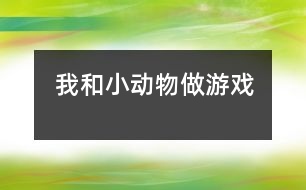 我和小动物做游戏